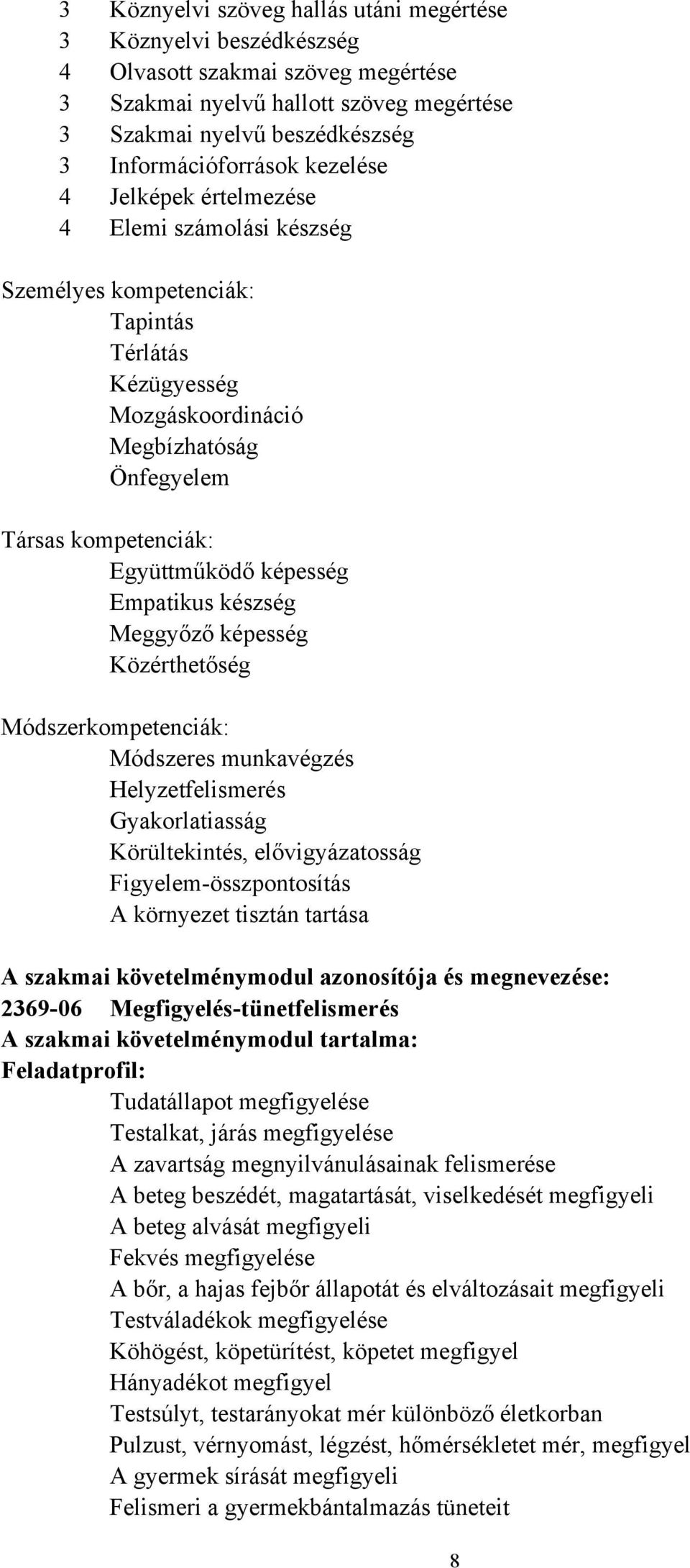 3 Köznyelvi szöveg hallás utáni megértése
3 Köznyelvi beszédkészség
4 Olvasott szakmai szöveg megértése
3 Szakmai nyelvű hallott szöveg megértése
3 Szakmai nyelvű beszédkészség
3 Információforrások kezelése
4 Jelképek értelmezése
4 Elemi számolási készség

Személyes kompetenciák:
Tapintás
Térlátás
Kézügyesség
Mozgáskoordináció
Megbízhatóság
Önfegyelem

Társas kompetenciák:
Együttműködő képesség
Empatikus készség
Meggyőző képesség
Közérthetőség

Módszerkompetenciák:
Módszeres munkavégzés
Helyzetfelismerés
Gyakorlatiasság
Körültekintés, elővigyázatosság
Figyelem-összpontosítás
A környezet tisztán tartása

A szakmai követelménymodul azonosítója és megnevezése:
2369-06 Megfigyelés-tünetfelismerés
A szakmai követelménymodul tartalma:
Feladatprofil:
Tudatállapot megfigyelése
Testalkat, járás megfigyelése
A zavartság megnyilvánulásainak felismerése
A beteg beszédét, magatartását, viselkedését megfigyeli
A beteg alvását megfigyeli
Fekvés megfigyelése
A bőr, a hajas fejbőr állapotát és elváltozásait megfigyeli
Testváladékok megfigyelése
Köhögést, köpetürítést, köpetet megfigyel
Hányadékot megfigyel
Testsúlyt, testarányokat mér különböző életkorban
Pulzust, vérnyomást, légzést, hőmérsékletet mér, megfigyel
A gyermek sírását megfigyeli
Felismeri a gyermekbántalmazás tüneteit

8